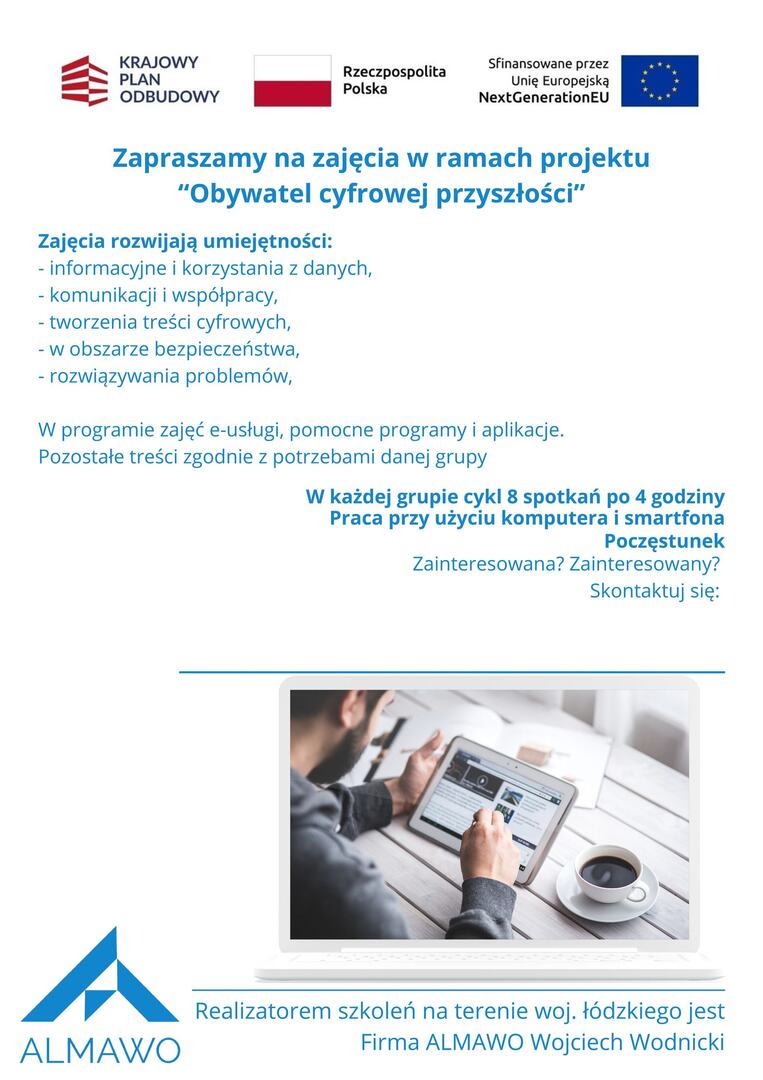 KRAJOWY
PLAN
ODBUDOWY

Rzeczpospolita
Polska

Sfinansowane przez
Unię Europejską
NextGenerationEU

Zapraszamy na zajęcia w ramach projektu
"Obywatel cyfrowej przyszłości"

Zajęcia rozwijają umiejętności:
- informacyjne i korzystania z danych,
- komunikacji i współpracy,
- tworzenia treści cyfrowych,
- w obszarze bezpieczeństwa,
- rozwiązywania problemów,

W programie zajęć e-usługi, pomocne programy i aplikacje.
Pozostałe treści zgodnie z potrzebami danej grupy

W każdej grupie cykl 8 spotkań po 4 godziny
Praca przy użyciu komputera i smartfona
Poczęstunek
Zainteresowana? Zainteresowany?
Skontaktuj się:

ALMAWO

Realizatorem szkoleń na terenie woj. łódzkiego jest
Firma ALMAWO Wojciech Wodnicki